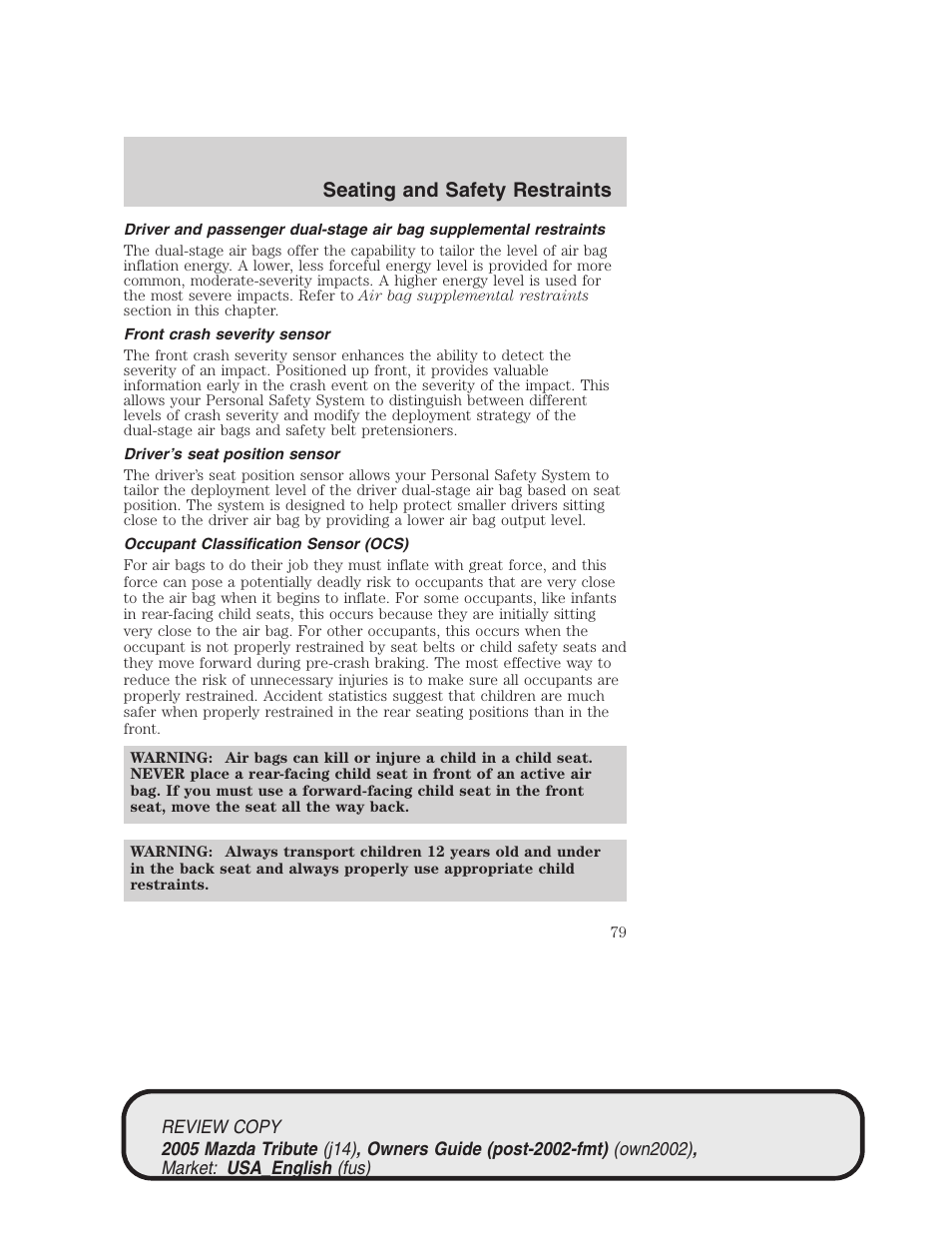 Seating and Safety Restraints

Driver and passenger dual-stage air bag supplemental restraints

The dual-stage air bags offer the capability to tailor the level of air bag inflation energy. A lower, less forceful energy level is provided for more common, moderate-severity impacts. A higher energy level is used for the most severe impacts. Refer to Air bag supplemental restraints section in this chapter.

Front crash severity sensor

The front crash severity sensor enhances the ability to detect the severity of an impact. Positioned up front, it provides valuable information early in the crash event on the severity of the impact. This allows your Personal Safety System to distinguish between different levels of crash severity and modify the deployment strategy of the dual-stage air bags and safety belt pretensioners.

Driver's seat position sensor

The driver's seat position sensor allows your Personal Safety System to tailor the deployment level of the driver dual-stage air bag based on seat position. The system is designed to help protect smaller drivers sitting close to the driver air bag by providing a lower air bag output level.

Occupant Classification Sensor (OCS)

For air bags to do their job they must inflate with great force, and this force can pose a potentially deadly risk to occupants that are very close to the air bag when it begins to inflate. For some occupants, like infants in rear-facing child seats, this occurs because they are initially sitting very close to the air bag. For other occupants, this occurs when the occupant is not properly restrained by seat belts or child safety seats and they move forward during pre-crash braking. The most effective way to reduce the risk of unnecessary injuries is to make sure all occupants are properly restrained. Accident statistics suggest that children are much safer when properly restrained in the rear seating positions than in the front.

WARNING: Air bags can kill or injure a child in a child seat. NEVER place a rear-facing child seat in front of an active air bag. If you must use a forward-facing child seat in the front seat, move the seat all the way back.

WARNING: Always transport children 12 years old and under in the back seat and always properly use appropriate child restraints.

79

REVIEW COPY
2005 Mazda Tribute (j14), Owners Guide (post-2002-fmt) (own2002), Market: USA_English (fus)